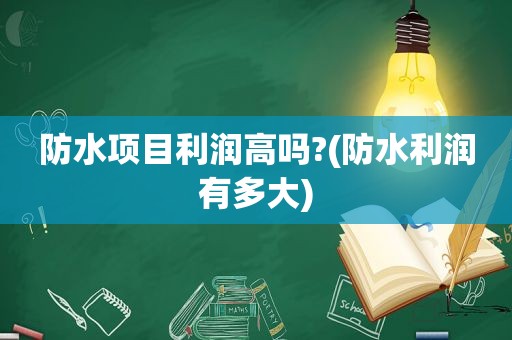 防水项目利润高吗?(防水利润有多大)

MATHS

POETRY

Schoo